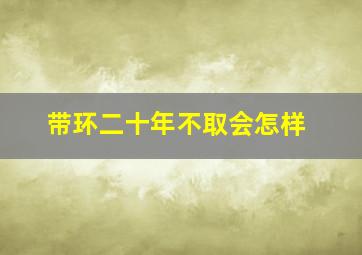 带环二十年不取会怎样